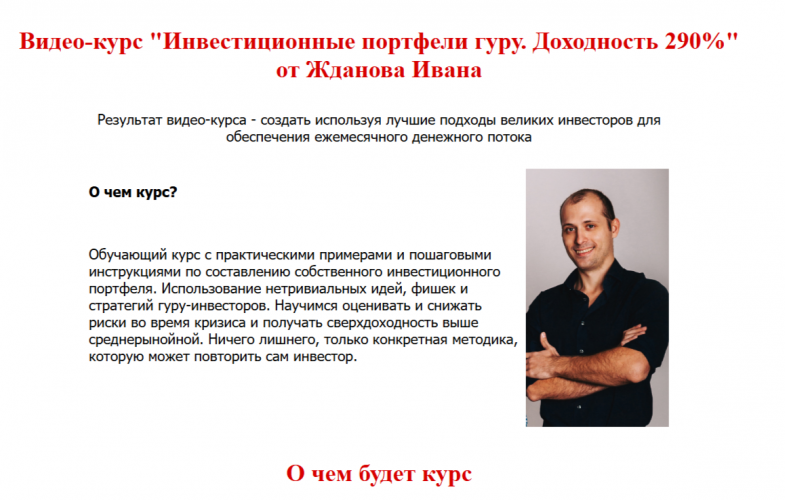 Видео-курс "Инвестиционные портфели гуру. Доходность 290%" от Жданова Ивана

Результат видео-курса - создать используя лучшие подходы великих инвесторов для обеспечения ежемесячного денежного потока

О чем курс?

Обучающий курс с практическими примерами и пошаговыми инструкциями по составлению собственного инвестиционного портфеля. Использование нетривиальных идей, фишек и стратегий гуру-инвесторов. Научимся оценивать и снижать риски во время кризиса и получать сверхдоходность выше среднерыночной. Ничего лишнего, только конкретная методика, которую может повторить сам инвестор.

О чем будет курс